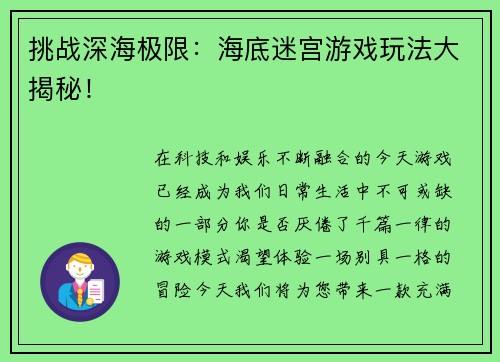 挑战深海极限：海底迷宫游戏玩法大揭秘！

在科技和娱乐不断融合的今天游戏已经成为我们日常生活中不可或缺的一部分你是否厌倦了千篇一律的游戏模式渴望体验一场别具一格的冒险今天我们将为您带来一款充满